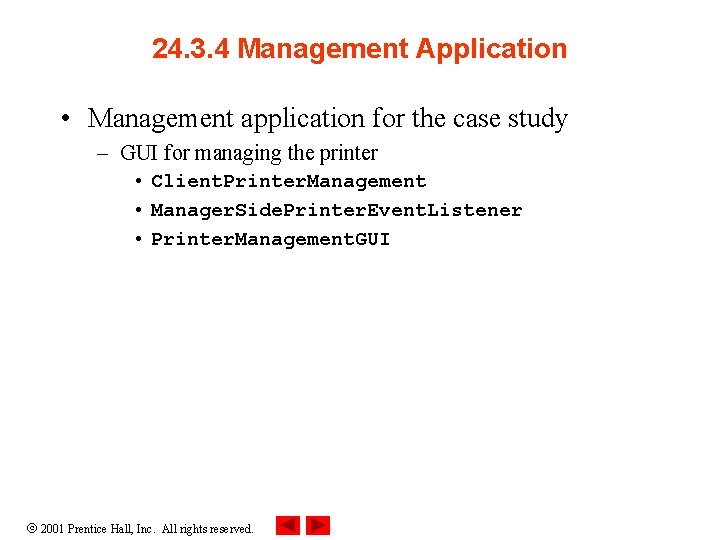 24.3.4 Management Application

• Management application for the case study
  – GUI for managing the printer
    • ClientPrinterManagement
    • ManagerSidePrinterEventListener
    • PrinterManagementGUI

© 2001 Prentice Hall, Inc. All rights reserved.